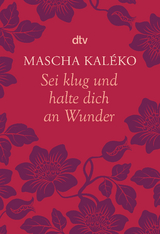 dtv

MASCHA KALÉKO

Sei klug und halte dich an Wunder